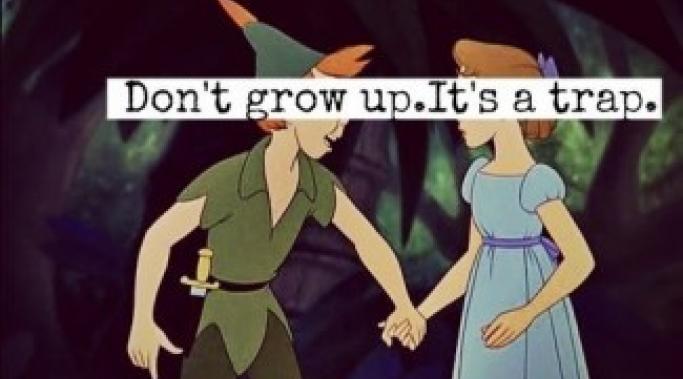 Don't grow up.It's a trap.